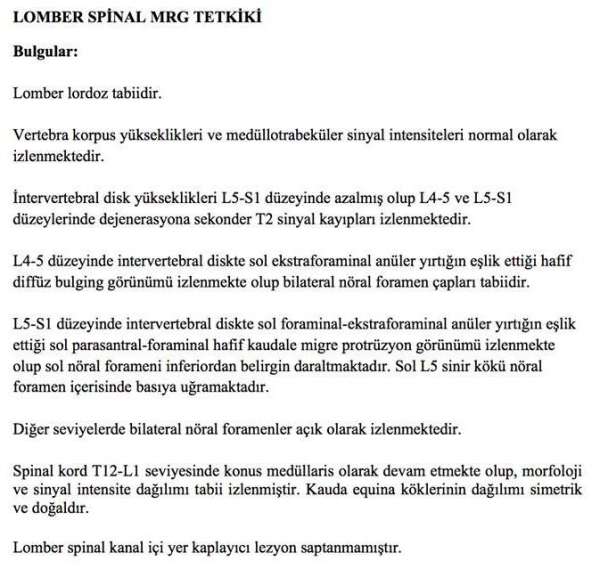 LOMBER SPİNAL MRG TETKİKİ

Bulgular:

Lomber lordoz tabiidir.

Vertebra korpus yükseklikleri ve medüllotrabeküler sinyal intensiteleri normal olarak izlenmektedir.

İntervertebral disk yükseklikleri L5-S1 düzeyinde azalmış olup L4-5 ve L5-S1 düzeylerinde dejenerasyona sekonder T2 sinyal kayıpları izlenmektedir.

L4-5 düzeyinde intervertebral diskte sol ekstraforaminal anüler yırtığın eşlik ettiği hafif diffüz bulging görünümü izlenmekte olup bilateral nöral foramen çapları tabiidir.

L5-S1 düzeyinde intervertebral diskte sol foraminal-ekstraforaminal anüler yırtığın eşlik ettiği sol parasantral-foraminal hafif kaudale migre protrüzyon görünümü izlenmekte olup sol nöral forameni inferiordan belirgin daraltmaktadır. Sol L5 sinir kökü nöral foramen içerisinde basıya uğramaktadır.

Diğer seviyelerde bilateral nöral foramenler açık olarak izlenmektedir.

Spinal kord T12-L1 seviyesinde konus medüllaris olarak devam etmekte olup, morfoloji ve sinyal intensite dağılımı tabii izlenmiştir. Kauda equina köklerinin dağılımı simetrik ve doğaldır.

Lomber spinal kanal içi yer kaplayıcı lezyon saptanmamıştır.